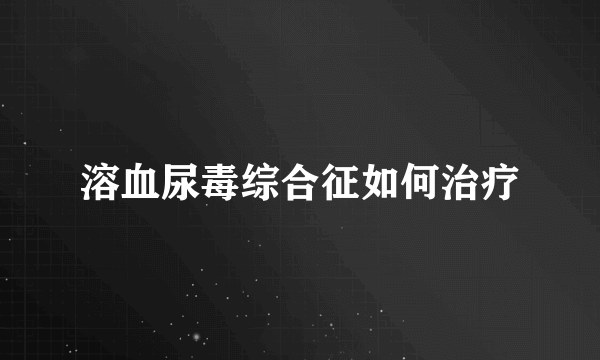 溶血尿毒综合征如何治疗